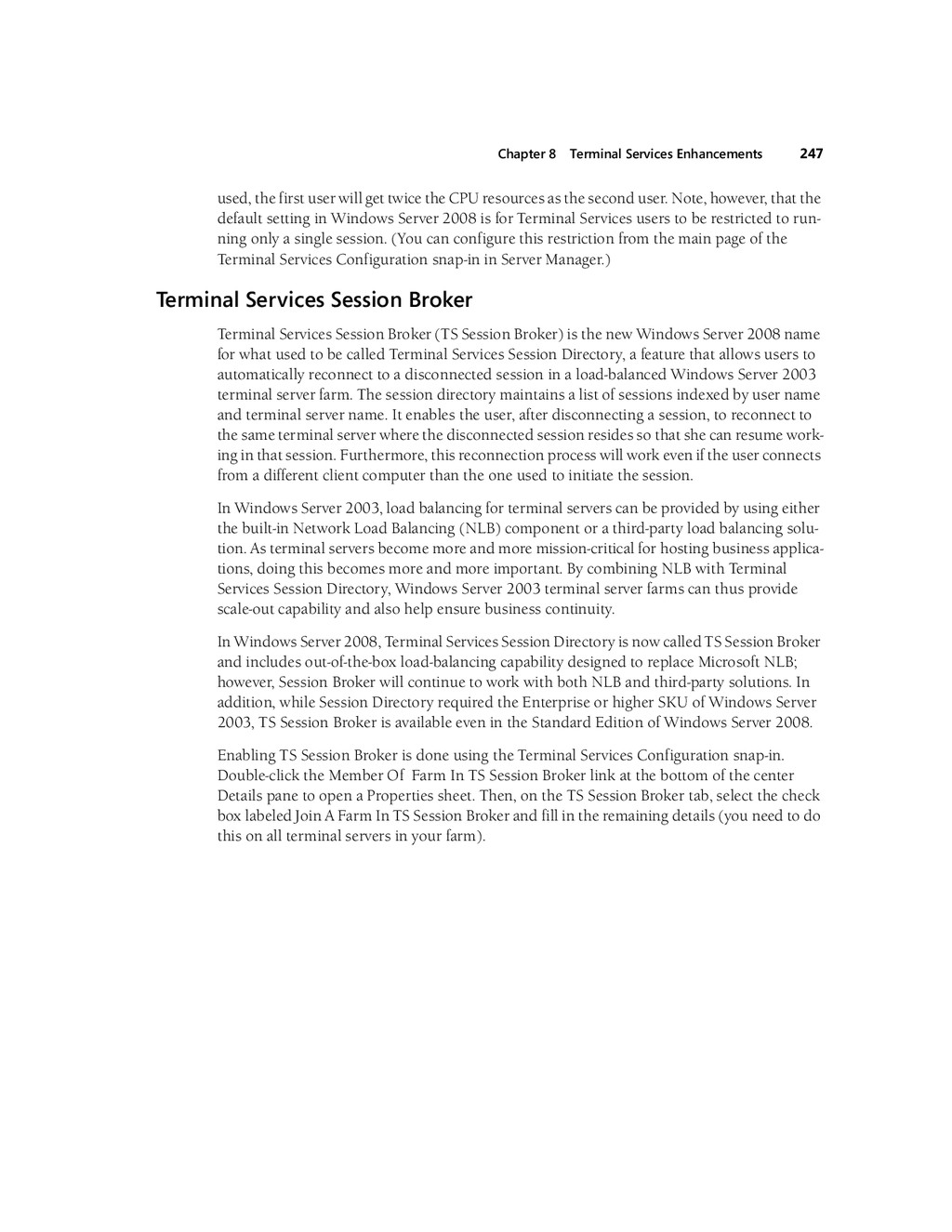 Chapter 8 Terminal Services Enhancements 247

used, the first user will get twice the CPU resources as the second user. Note, however, that the default setting in Windows Server 2008 is for Terminal Services users to be restricted to running only a single session. (You can configure this restriction from the main page of the Terminal Services Configuration snap-in in Server Manager.)

Terminal Services Session Broker

Terminal Services Session Broker (TS Session Broker) is the new Windows Server 2008 name for what used to be called Terminal Services Session Directory, a feature that allows users to automatically reconnect to a disconnected session in a load-balanced Windows Server 2003 terminal server farm. The session directory maintains a list of sessions indexed by user name and terminal server name. It enables the user, after disconnecting a session, to reconnect to the same terminal server where the disconnected session resides so that she can resume working in that session. Furthermore, this reconnection process will work even if the user connects from a different client computer than the one used to initiate the session.

In Windows Server 2003, load balancing for terminal servers can be provided by using either the built-in Network Load Balancing (NLB) component or a third-party load balancing solution. As terminal servers become more and more mission-critical for hosting business applications, doing this becomes more and more important. By combining NLB with Terminal Services Session Directory, Windows Server 2003 terminal server farms can thus provide scale-out capability and also help ensure business continuity.

In Windows Server 2008, Terminal Services Session Directory is now called TS Session Broker and includes out-of-the-box load-balancing capability designed to replace Microsoft NLB; however, Session Broker will continue to work with both NLB and third-party solutions. In addition, while Session Directory required the Enterprise or higher SKU of Windows Server 2003, TS Session Broker is available even in the Standard Edition of Windows Server 2008.

Enabling TS Session Broker is done using the Terminal Services Configuration snap-in. Double-click the Member Of Farm In TS Session Broker link at the bottom of the center Details pane to open a Properties sheet. Then, on the TS Session Broker tab, select the check box labeled Join A Farm In TS Session Broker and fill in the remaining details (you need to do this on all terminal servers in your farm).